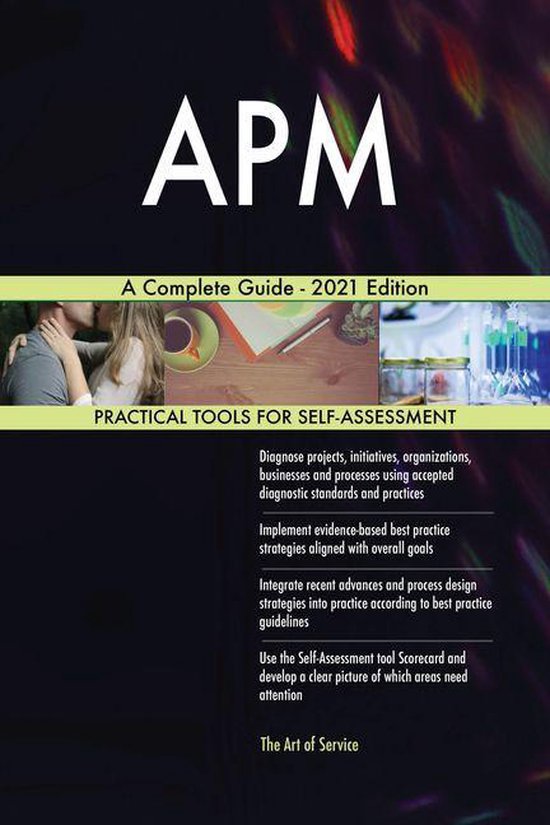 APM

A Complete Guide - 2021 Edition

PRACTICAL TOOLS FOR SELF-ASSESSMENT

Diagnose projects, initiatives, organizations, businesses and processes using accepted diagnostic standards and practices

Implement evidence-based best practice strategies aligned with overall goals

Integrate recent advances and process design strategies into practice according to best practice guidelines

Use the Self-Assessment tool Scorecard and develop a clear picture of which areas need attention

The Art of Service